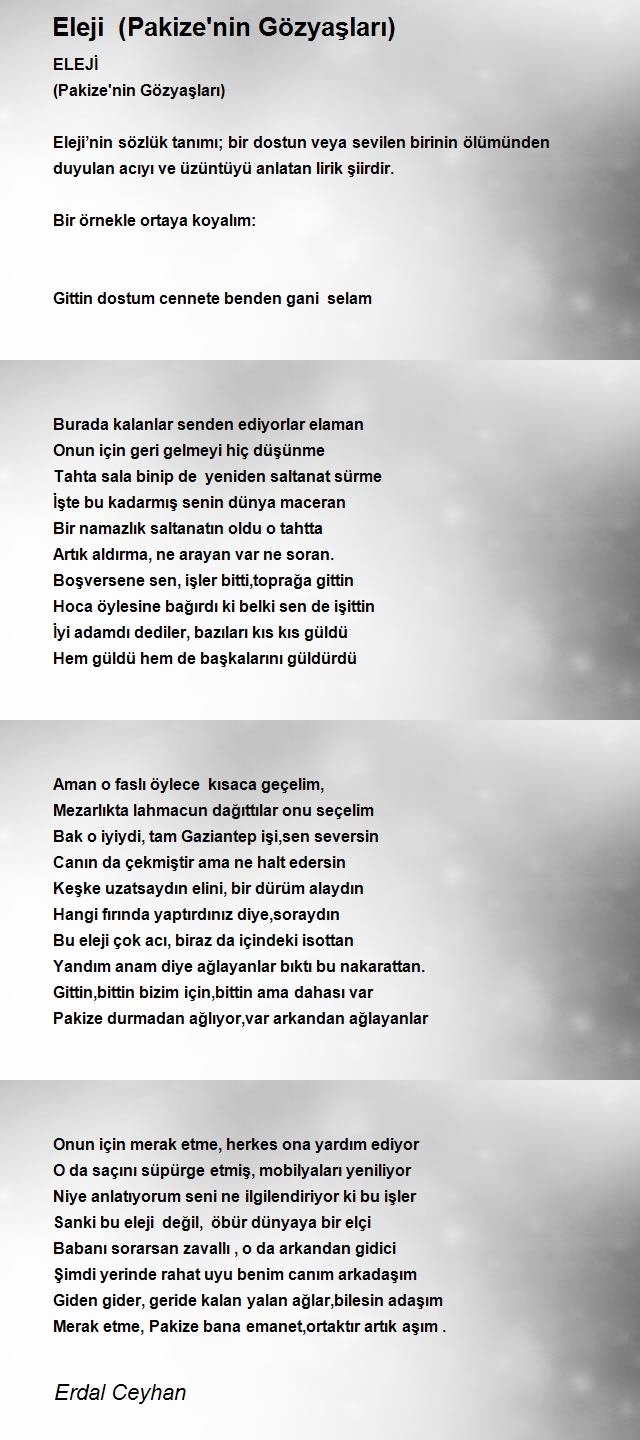 Eleji (Pakize'nin Gözyaşları)

ELEJİ
(Pakize'nin Gözyaşları)

Eleji'nin sözlük tanımı; bir dostun veya sevilen birinin ölümünden duyulan acıyı ve üzüntüyü anlatan lirik şiirdir.

Bir örnekle ortaya koyalım:

Gittin dostum cennete benden gani selam

Burada kalanlar senden ediyorlar elaman
Onun için geri gelmeyi hiç düşünme
Tahta sala binip de yeniden saltanat sürme
İşte bu kadarmış senin dünya maceran
Bir namazlık saltanatın oldu o tahtta
Artık aldırma, ne arayan var ne soran.
Boşversene sen, işler bitti,toprağa gittin
Hoca öylesine bağırdı ki belki sen de işittin
İyi adamdı dediler, bazıları kıs kıs güldü
Hem güldü hem de başkalarını güldürdü

Aman o faslı öylece kısaca geçelim,
Mezarlıkta lahmacun dağıttılar onu seçelim
Bak o iyiydi, tam Gaziantep işi,sen seversin
Canın da çekmiştir ama ne halt edersin
Keşke uzatsaydın elini, bir dürüm alaydın
Hangi fırında yaptırdınız diye,soraydın
Bu eleji çok acı, biraz da içindeki isottan
Yandım anam diye ağlayanlar bıktı bu nakarattan.
Gittin,bittin bizim için,bittin ama dahası var
Pakize durmadan ağlıyor,var arkandan ağlayanlar

Onun için merak etme, herkes ona yardım ediyor
O da saçını süpürge etmiş, mobilyaları yeniliyor
Niye anlatıyorum seni ne ilgilendiriyor ki bu işler
Sanki bu eleji değil, öbür dünyaya bir elçi
Babanı sorarsan zavallı , o da arkandan gidici
Şimdi yerinde rahat uyu benim canım arkadaşım
Giden gider, geride kalan yalan ağlar,bilesin adaşım
Merak etme, Pakize bana emanet,ortaktır artık aşım .

Erdal Ceyhan